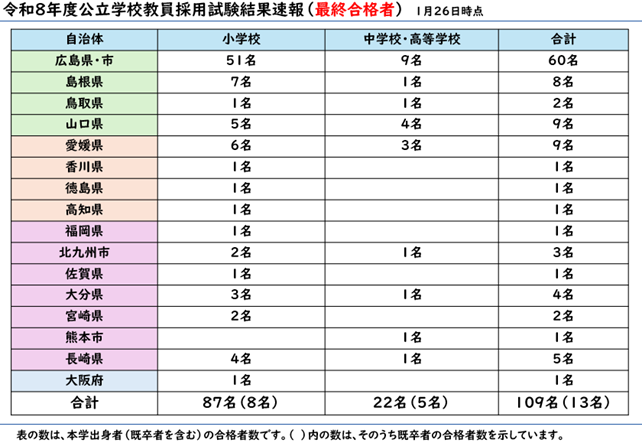 令和8年度公立学校教員採用試験結果速報（最終合格者） 1月26日時点

| 自治体 | 小学校 | 中学校・高等学校 | 合計 |
|---|---|---|---|
| 広島県・市 | 51名 | 9名 | 60名 |
| 島根県 | 7名 | 1名 | 8名 |
| 鳥取県 | 1名 | 1名 | 2名 |
| 山口県 | 5名 | 4名 | 9名 |
| 愛媛県 | 6名 | 3名 | 9名 |
| 香川県 | 1名 |  | 1名 |
| 徳島県 | 1名 |  | 1名 |
| 高知県 | 1名 |  | 1名 |
| 福岡県 | 1名 |  | 1名 |
| 北九州市 | 2名 | 1名 | 3名 |
| 佐賀県 | 1名 |  | 1名 |
| 大分県 | 3名 | 1名 | 4名 |
| 宮崎県 | 2名 |  | 2名 |
| 熊本市 |  | 1名 | 1名 |
| 長崎県 | 4名 | 1名 | 5名 |
| 大阪府 | 1名 |  | 1名 |
| 合計 | 87名（8名） | 22名（5名） | 109名（13名） |

表の数は、本学出身者（既卒者を含む）の合格者数です。（ ）内の数は、そのうち既卒者の合格者数を示しています。